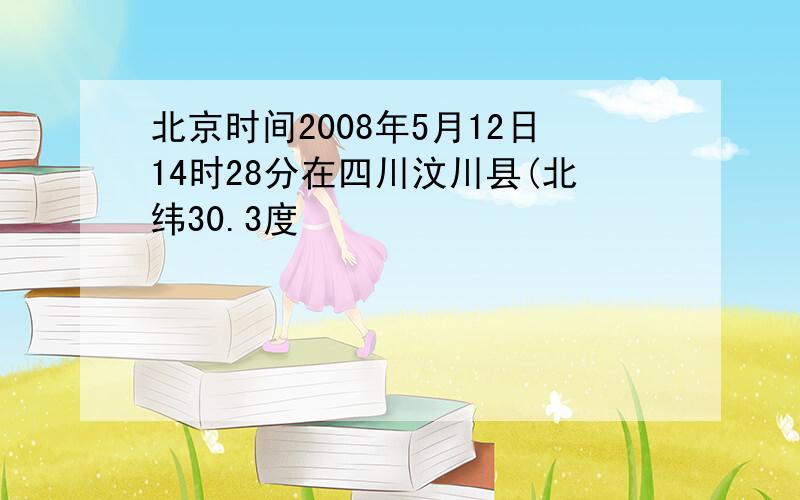 北京时间2008年5月12日14时28分在四川汶川县(北纬30.3度